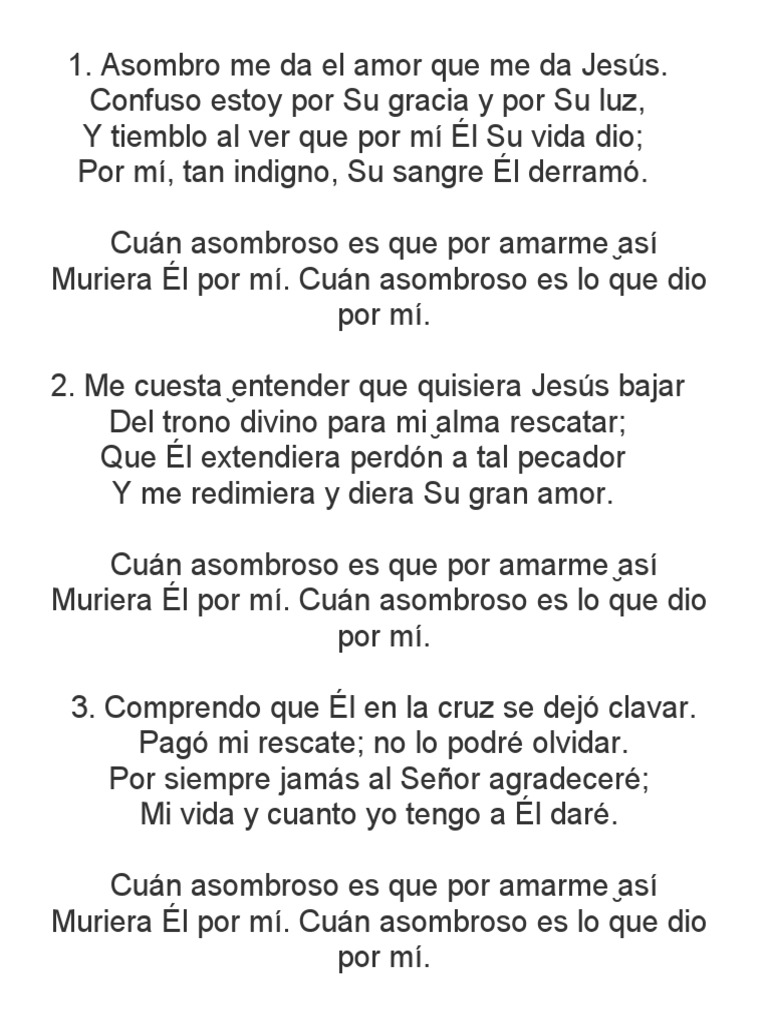 1. Asombro me da el amor que me da Jesús.
Confuso estoy por Su gracia y por Su luz,
Y tiemblo al ver que por mí Él Su vida dio;
Por mí, tan indigno, Su sangre Él derramó.

Cuán asombroso es que por amarme‿así
Muriera Él por mí. Cuán asombroso es lo que dio por mí.

2. Me cuesta‿entender que quisiera Jesús bajar
Del trono divino para mi‿alma rescatar;
Que Él extendiera perdón a tal pecador
Y me redimiera y diera Su gran amor.

Cuán asombroso es que por amarme‿así
Muriera Él por mí. Cuán asombroso es lo que dio por mí.

3. Comprendo que Él en la cruz se dejó clavar.
Pagó mi rescate; no lo podré olvidar.
Por siempre jamás al Señor agradeceré;
Mi vida y cuanto yo tengo a Él daré.

Cuán asombroso es que por amarme‿así
Muriera Él por mí. Cuán asombroso es lo que dio por mí.